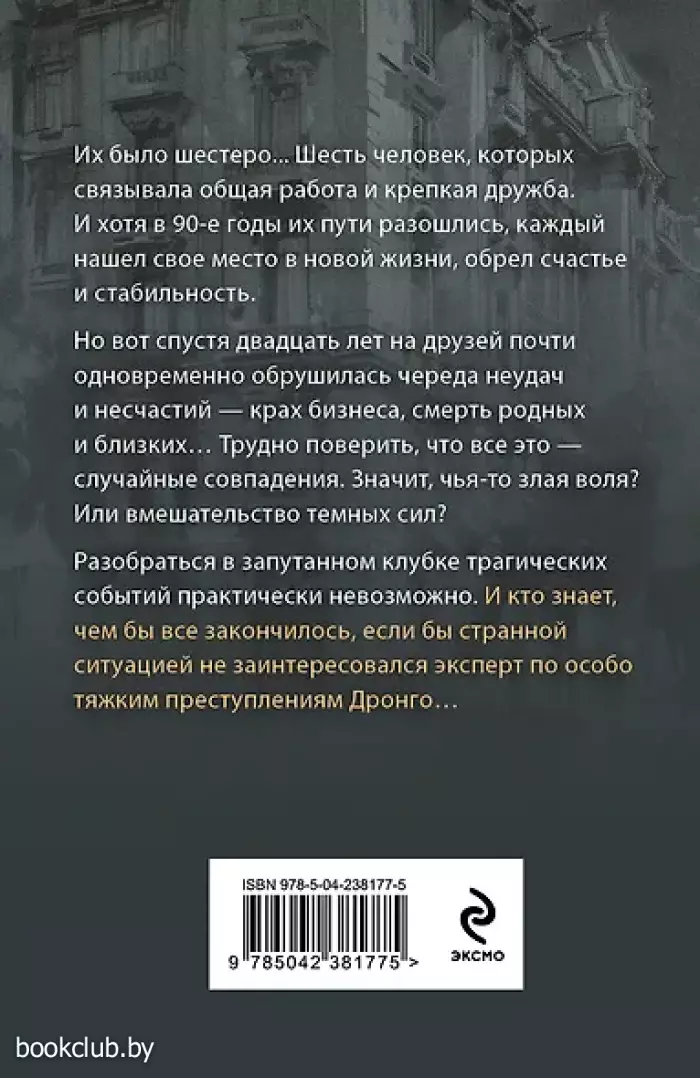 Их было шестеро... Шесть человек, которых связывала общая работа и крепкая дружба. И хотя в 90-е годы их пути разошлись, каждый нашел свое место в новой жизни, обрел счастье и стабильность.

Но вот спустя двадцать лет на друзей почти одновременно обрушилась череда неудач и несчастий — крах бизнеса, смерть родных и близких... Трудно поверить, что все это — случайные совпадения. Значит, чья-то злая воля? Или вмешательство темных сил?

Разобраться в запутанном клубке трагических событий практически невозможно. И кто знает, чем бы все закончилось, если бы странной ситуацией не заинтересовался эксперт по особо тяжким преступлениям Дронго...

ISBN 978-5-04-238177-5

9 785042 381775 >

эксмо

bookclub.by